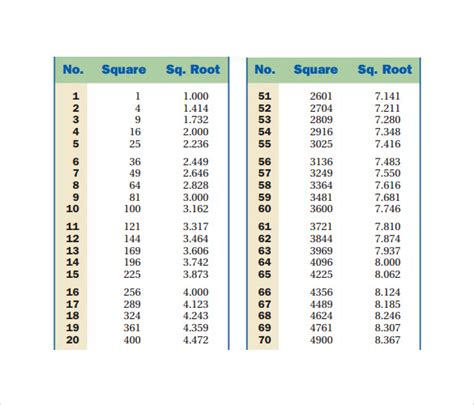 | No. | Square | Sq. Root |
|---|---|---|
| 1 | 1 | 1.000 |
| 2 | 4 | 1.414 |
| 3 | 9 | 1.732 |
| 4 | 16 | 2.000 |
| 5 | 25 | 2.236 |
| 6 | 36 | 2.449 |
| 7 | 49 | 2.646 |
| 8 | 64 | 2.828 |
| 9 | 81 | 3.000 |
| 10 | 100 | 3.162 |
| 11 | 121 | 3.317 |
| 12 | 144 | 3.464 |
| 13 | 169 | 3.606 |
| 14 | 196 | 3.742 |
| 15 | 225 | 3.873 |
| 16 | 256 | 4.000 |
| 17 | 289 | 4.123 |
| 18 | 324 | 4.243 |
| 19 | 361 | 4.359 |
| 20 | 400 | 4.472 |

| No. | Square | Sq. Root |
|---|---|---|
| 51 | 2601 | 7.141 |
| 52 | 2704 | 7.211 |
| 53 | 2809 | 7.280 |
| 54 | 2916 | 7.348 |
| 55 | 3025 | 7.416 |
| 56 | 3136 | 7.483 |
| 57 | 3249 | 7.550 |
| 58 | 3364 | 7.616 |
| 59 | 3481 | 7.681 |
| 60 | 3600 | 7.746 |
| 61 | 3721 | 7.810 |
| 62 | 3844 | 7.874 |
| 63 | 3969 | 7.937 |
| 64 | 4096 | 8.000 |
| 65 | 4225 | 8.062 |
| 66 | 4356 | 8.124 |
| 67 | 4489 | 8.185 |
| 68 | 4624 | 8.246 |
| 69 | 4761 | 8.307 |
| 70 | 4900 | 8.367 |